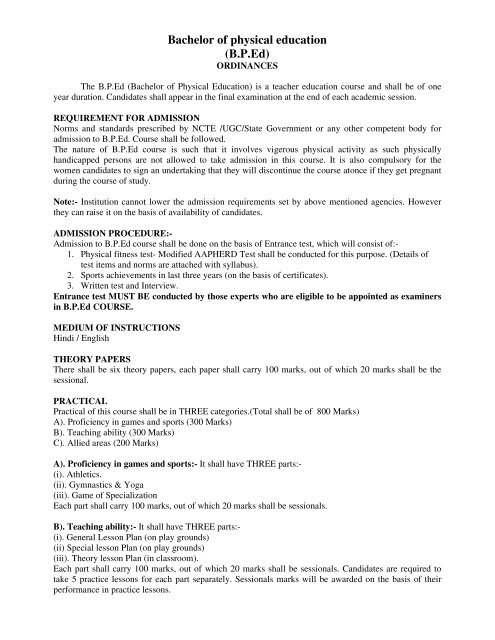 Bachelor of physical education
(B.P.Ed)
ORDINANCES

The B.P.Ed (Bachelor of Physical Education) is a teacher education course and shall be of one year duration. Candidates shall appear in the final examination at the end of each academic session.

REQUIREMENT FOR ADMISSION
Norms and standards prescribed by NCTE /UGC/State Government or any other competent body for admission to B.P.Ed. Course shall be followed.
The nature of B.P.Ed course is such that it involves vigerous physical activity as such physically handicapped persons are not allowed to take admission in this course. It is also compulsory for the women candidates to sign an undertaking that they will discontinue the course atonce if they get pregnant during the course of study.

Note:- Institution cannot lower the admission requirements set by above mentioned agencies. However they can raise it on the basis of availability of candidates.

ADMISSION PROCEDURE:-
Admission to B.P.Ed course shall be done on the basis of Entrance test, which will consist of:-
1. Physical fitness test- Modified AAPHERD Test shall be conducted for this purpose. (Details of test items and norms are attached with syllabus).
2. Sports achievements in last three years (on the basis of certificates).
3. Written test and Interview.
Entrance test MUST BE conducted by those experts who are eligible to be appointed as examiners in B.P.Ed COURSE.

MEDIUM OF INSTRUCTIONS
Hindi / English

THEORY PAPERS
There shall be six theory papers, each paper shall carry 100 marks, out of which 20 marks shall be the sessional.

PRACTICAL
Practical of this course shall be in THREE categories.(Total shall be of 800 Marks)
A). Proficiency in games and sports (300 Marks)
B). Teaching ability (300 Marks)
C). Allied areas (200 Marks)

A). Proficiency in games and sports:- It shall have THREE parts:-
(i). Athletics.
(ii). Gymnastics & Yoga
(iii). Game of Specialization
Each part shall carry 100 marks, out of which 20 marks shall be sessionals.

B). Teaching ability:- It shall have THREE parts:-
(i). General Lesson Plan (on play grounds)
(ii) Special lesson Plan (on play grounds)
(iii). Theory lesson Plan (in classroom).
Each part shall carry 100 marks, out of which 20 marks shall be sessionals. Candidates are required to take 5 practice lessons for each part separately. Sessionals marks will be awarded on the basis of their performance in practice lessons.